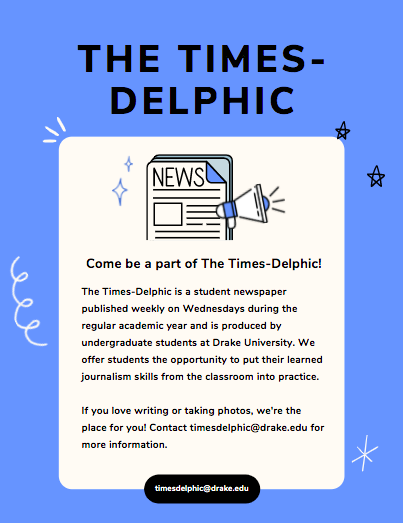 THE TIMES-DELPHIC

NEWS

Come be a part of The Times-Delphic!

The Times-Delphic is a student newspaper published weekly on Wednesdays during the regular academic year and is produced by undergraduate students at Drake University. We offer students the opportunity to put their learned journalism skills from the classroom into practice.

If you love writing or taking photos, we're the place for you! Contact timesdelphic@drake.edu for more information.

timesdelphic@drake.edu